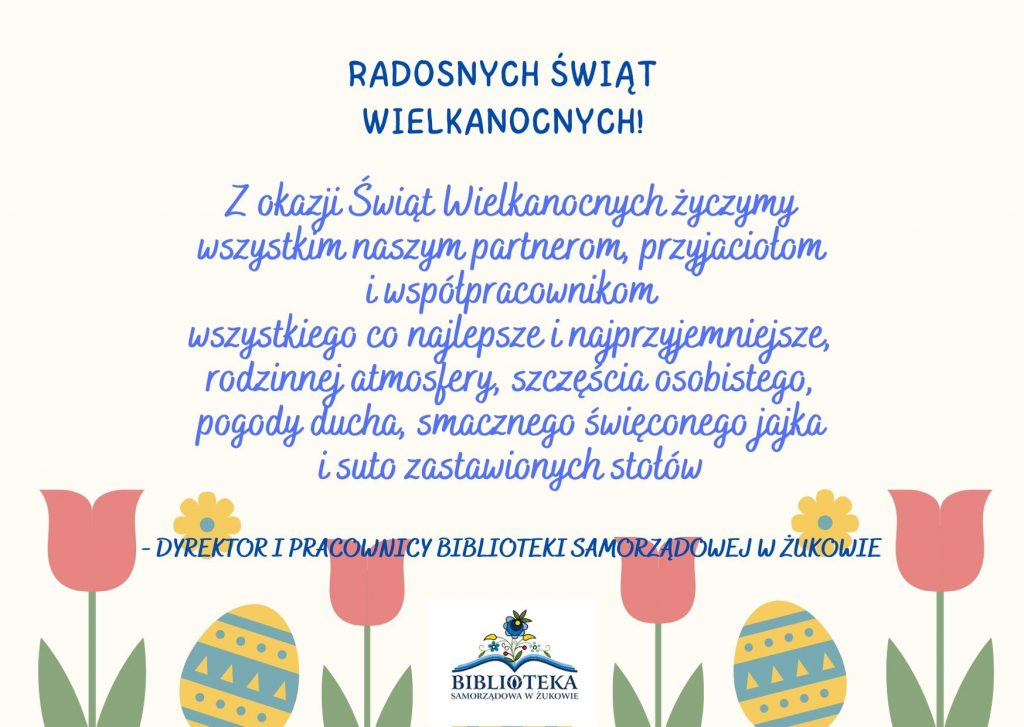 RADOSNYCH ŚWIĄT WIELKANOCNYCH!

Z okazji Świąt Wielkanocnych życzymy wszystkim naszym partnerom, przyjaciołom i współpracownikom wszystkiego co najlepsze i najprzyjemniejsze, rodzinnej atmosfery, szczęścia osobistego, pogody ducha, smacznego święconego jajka i suto zastawionych stołów

- DYREKTOR I PRACOWNICY BIBLIOTEKI SAMORZĄDOWEJ W ŻUKOWIE

BIBLIOTEKA
SAMORZĄDOWA W ŻUKOWIE